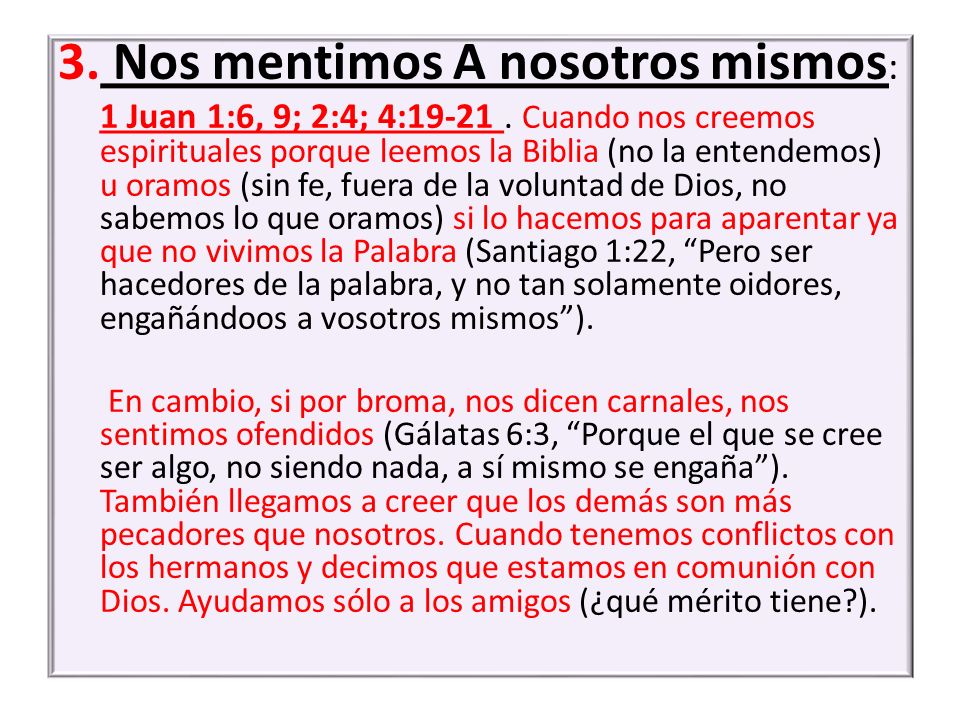 3. Nos mentimos A nosotros mismos:

1 Juan 1:6, 9; 2:4; 4:19-21 . Cuando nos creemos espirituales porque leemos la Biblia (no la entendemos) u oramos (sin fe, fuera de la voluntad de Dios, no sabemos lo que oramos) si lo hacemos para aparentar ya que no vivimos la Palabra (Santiago 1:22, “Pero ser hacedores de la palabra, y no tan solamente oidores, engañándoos a vosotros mismos”).

En cambio, si por broma, nos dicen carnales, nos sentimos ofendidos (Gálatas 6:3, “Porque el que se cree ser algo, no siendo nada, a sí mismo se engaña”). También llegamos a creer que los demás son más pecadores que nosotros. Cuando tenemos conflictos con los hermanos y decimos que estamos en comunión con Dios. Ayudamos sólo a los amigos (¿qué mérito tiene?).